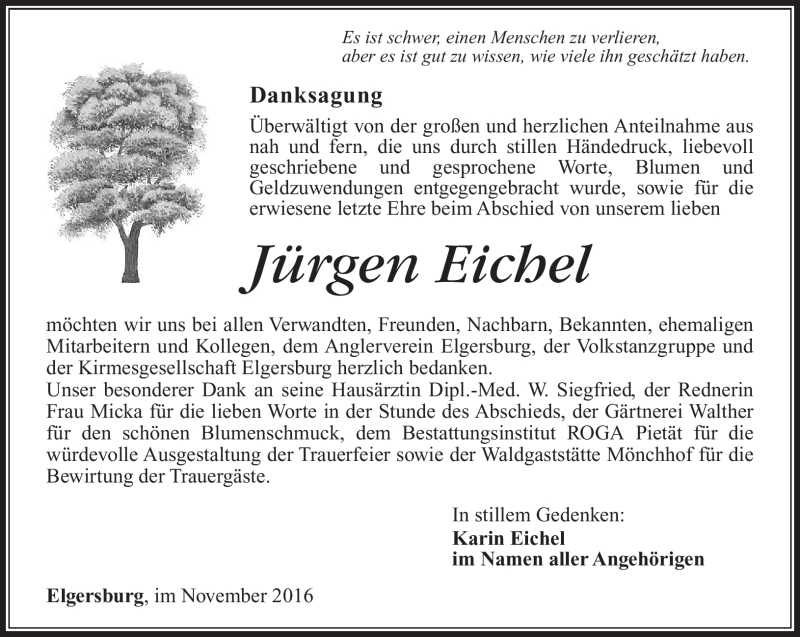 Es ist schwer, einen Menschen zu verlieren,
aber es ist gut zu wissen, wie viele ihn geschätzt haben.

Danksagung

Überwältigt von der großen und herzlichen Anteilnahme aus nah und fern, die uns durch stillen Händedruck, liebevoll geschriebene und gesprochene Worte, Blumen und Geldzuwendungen entgegengebracht wurde, sowie für die erwiesene letzte Ehre beim Abschied von unserem lieben

Jürgen Eichel

möchten wir uns bei allen Verwandten, Freunden, Nachbarn, Bekannten, ehemaligen Mitarbeitern und Kollegen, dem Anglerverein Elgersburg, der Volkstanzgruppe und der Kirmesgesellschaft Elgersburg herzlich bedanken.
Unser besonderer Dank an seine Hausärztin Dipl.-Med. W. Siegfried, der Rednerin Frau Micka für die lieben Worte in der Stunde des Abschieds, der Gärtnerei Walther für den schönen Blumenschmuck, dem Bestattungsinstitut ROGA Pietät für die würdevolle Ausgestaltung der Trauerfeier sowie der Waldgaststätte Mönchhof für die Bewirtung der Trauergäste.

In stillem Gedenken:
Karin Eichel
im Namen aller Angehörigen

Elgersburg, im November 2016